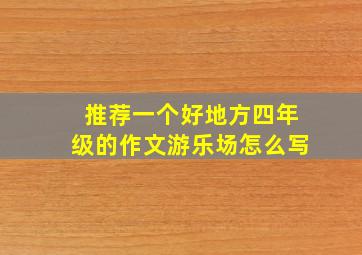 推荐一个好地方四年级的作文游乐场怎么写